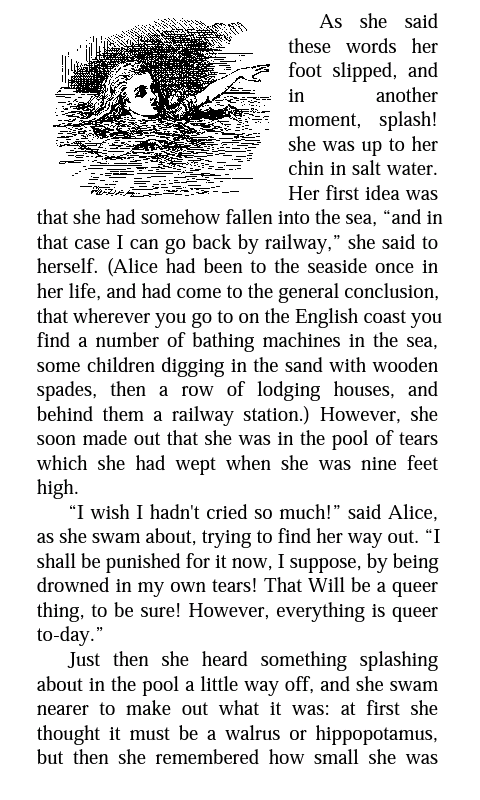 As she said these words her foot slipped, and in another moment, splash! she was up to her chin in salt water. Her first idea was that she had somehow fallen into the sea, “and in that case I can go back by railway,” she said to herself. (Alice had been to the seaside once in her life, and had come to the general conclusion, that wherever you go to on the English coast you find a number of bathing machines in the sea, some children digging in the sand with wooden spades, then a row of lodging houses, and behind them a railway station.) However, she soon made out that she was in the pool of tears which she had wept when she was nine feet high.

“I wish I hadn't cried so much!” said Alice, as she swam about, trying to find her way out. “I shall be punished for it now, I suppose, by being drowned in my own tears! That Will be a queer thing, to be sure! However, everything is queer to-day.”

Just then she heard something splashing about in the pool a little way off, and she swam nearer to make out what it was: at first she thought it must be a walrus or hippopotamus, but then she remembered how small she was